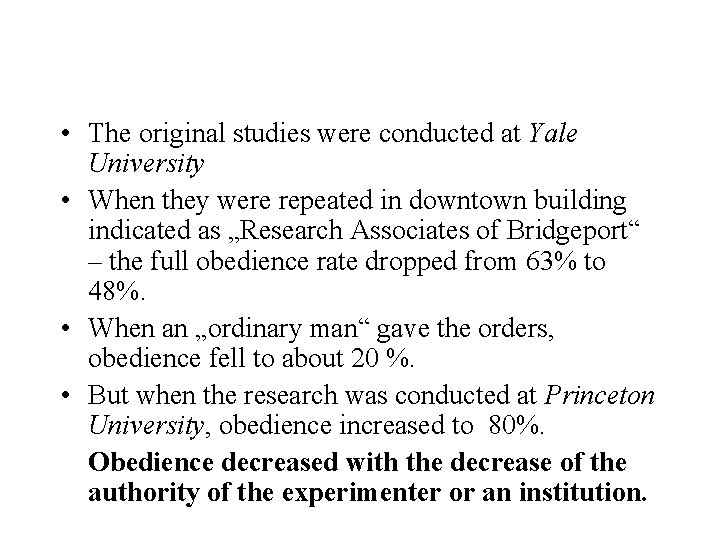 • The original studies were conducted at Yale University

• When they were repeated in downtown building indicated as „Research Associates of Bridgeport“ – the full obedience rate dropped from 63% to 48%.

• When an „ordinary man“ gave the orders, obedience fell to about 20 %.

• But when the research was conducted at Princeton University, obedience increased to 80%.

Obedience decreased with the decrease of the authority of the experimenter or an institution.